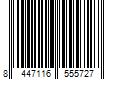 8 447116 555727